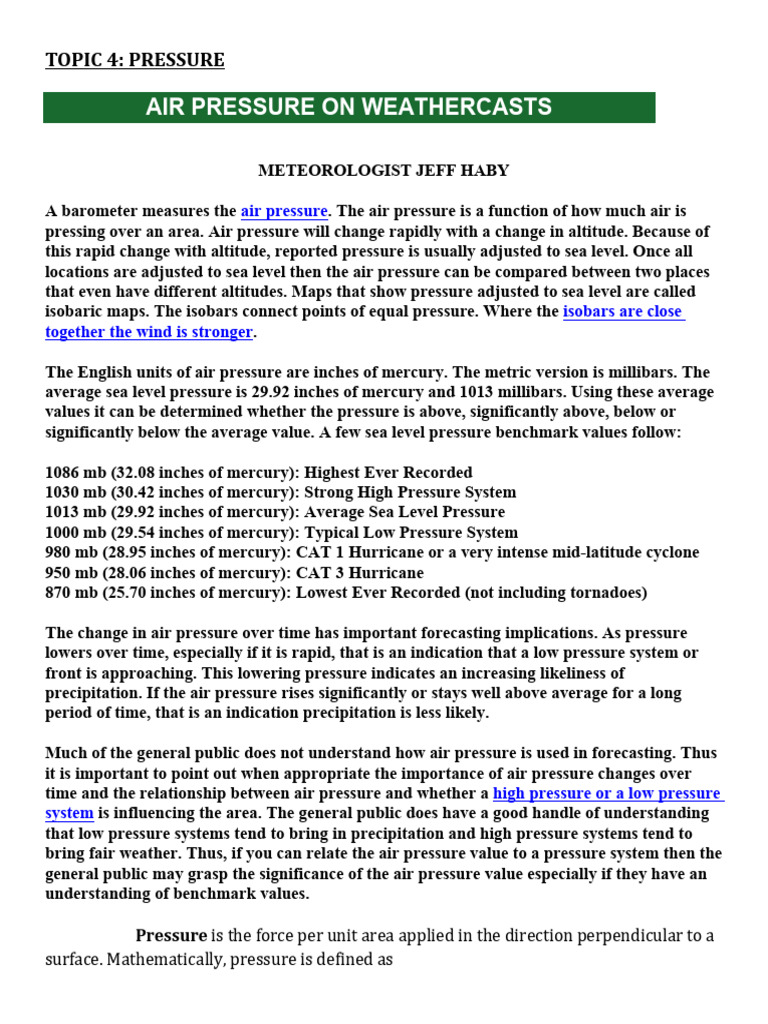 TOPIC 4: PRESSURE

AIR PRESSURE ON WEATHERCASTS

METEOROLOGIST JEFF HABY

A barometer measures the air pressure. The air pressure is a function of how much air is pressing over an area. Air pressure will change rapidly with a change in altitude. Because of this rapid change with altitude, reported pressure is usually adjusted to sea level. Once all locations are adjusted to sea level then the air pressure can be compared between two places that even have different altitudes. Maps that show pressure adjusted to sea level are called isobaric maps. The isobars connect points of equal pressure. Where the isobars are close together the wind is stronger.

The English units of air pressure are inches of mercury. The metric version is millibars. The average sea level pressure is 29.92 inches of mercury and 1013 millibars. Using these average values it can be determined whether the pressure is above, significantly above, below or significantly below the average value. A few sea level pressure benchmark values follow:

1086 mb (32.08 inches of mercury): Highest Ever Recorded
1030 mb (30.42 inches of mercury): Strong High Pressure System
1013 mb (29.92 inches of mercury): Average Sea Level Pressure
1000 mb (29.54 inches of mercury): Typical Low Pressure System
980 mb (28.95 inches of mercury): CAT 1 Hurricane or a very intense mid-latitude cyclone
950 mb (28.06 inches of mercury): CAT 3 Hurricane
870 mb (25.70 inches of mercury): Lowest Ever Recorded (not including tornadoes)

The change in air pressure over time has important forecasting implications. As pressure lowers over time, especially if it is rapid, that is an indication that a low pressure system or front is approaching. This lowering pressure indicates an increasing likeliness of precipitation. If the air pressure rises significantly or stays well above average for a long period of time, that is an indication precipitation is less likely.

Much of the general public does not understand how air pressure is used in forecasting. Thus it is important to point out when appropriate the importance of air pressure changes over time and the relationship between air pressure and whether a high pressure or a low pressure system is influencing the area. The general public does have a good handle of understanding that low pressure systems tend to bring in precipitation and high pressure systems tend to bring fair weather. Thus, if you can relate the air pressure value to a pressure system then the general public may grasp the significance of the air pressure value especially if they have an understanding of benchmark values.

Pressure is the force per unit area applied in the direction perpendicular to a surface. Mathematically, pressure is defined as